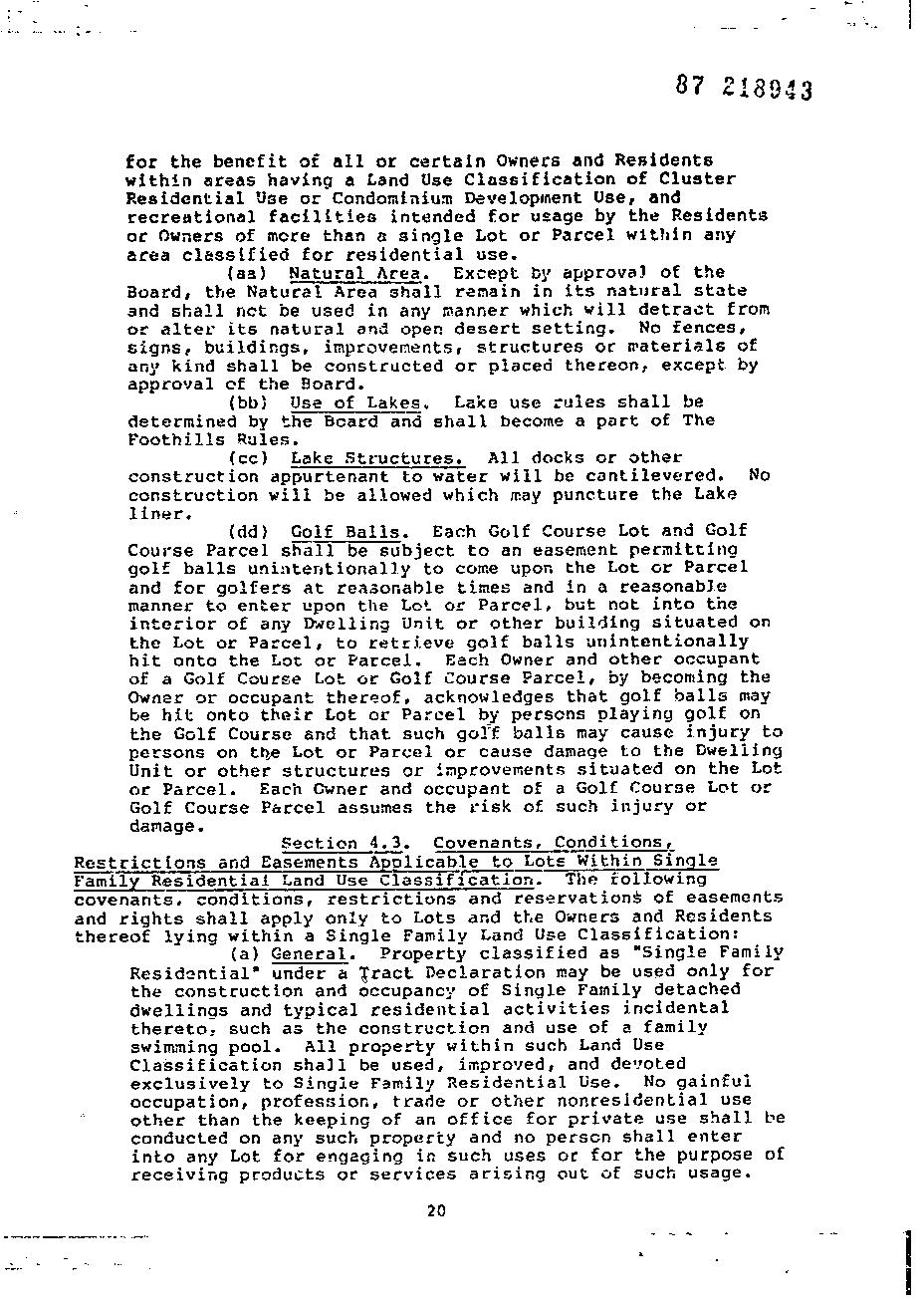 87 218943

for the benefit of all or certain Owners and Residents within areas having a Land Use Classification of Cluster Residential Use or Condominium Development Use, and recreational facilities intended for usage by the Residents or Owners of more than a single Lot or Parcel within any area classified for residential use.

(aa) Natural Area. Except by approval of the Board, the Natural Area shall remain in its natural state and shall not be used in any manner which will detract from or alter its natural and open desert setting. No fences, signs, buildings, improvements, structures or materials of any kind shall be constructed or placed thereon, except by approval of the Board.

(bb) Use of Lakes. Lake use rules shall be determined by the Board and shall become a part of The Foothills Rules.

(cc) Lake Structures. All docks or other construction appurtenant to water will be cantilevered. No construction will be allowed which may puncture the Lake liner.

(dd) Golf Balls. Each Golf Course Lot and Golf Course Parcel shall be subject to an easement permitting golf balls unintentionally to come upon the Lot or Parcel and for golfers at reasonable times and in a reasonable manner to enter upon the Lot or Parcel, but not into the interior of any Dwelling Unit or other building situated on the Lot or Parcel, to retrieve golf balls unintentionally hit onto the Lot or Parcel. Each Owner and other occupant of a Golf Course Lot or Golf Course Parcel, by becoming the Owner or occupant thereof, acknowledges that golf balls may be hit onto their Lot or Parcel by persons playing golf on the Golf Course and that such golf balls may cause injury to persons on the Lot or Parcel or cause damage to the Dwelling Unit or other structures or improvements situated on the Lot or Parcel. Each Owner and occupant of a Golf Course Lot or Golf Course Parcel assumes the risk of such injury or damage.

Section 4.3. Covenants, Conditions, Restrictions and Easements Applicable to Lots Within Single Family Residential Land Use Classification. The following covenants, conditions, restrictions and reservations of easements and rights shall apply only to Lots and the Owners and Residents thereof lying within a Single Family Land Use Classification:

(a) General. Property classified as "Single Family Residential" under a Tract Declaration may be used only for the construction and occupancy of Single Family detached dwellings and typical residential activities incidental thereto, such as the construction and use of a family swimming pool. All property within such Land Use Classification shall be used, improved, and devoted exclusively to Single Family Residential Use. No gainful occupation, profession, trade or other nonresidential use other than the keeping of an office for private use shall be conducted on any such property and no person shall enter into any Lot for engaging in such uses or for the purpose of receiving products or services arising out of such usage.

20